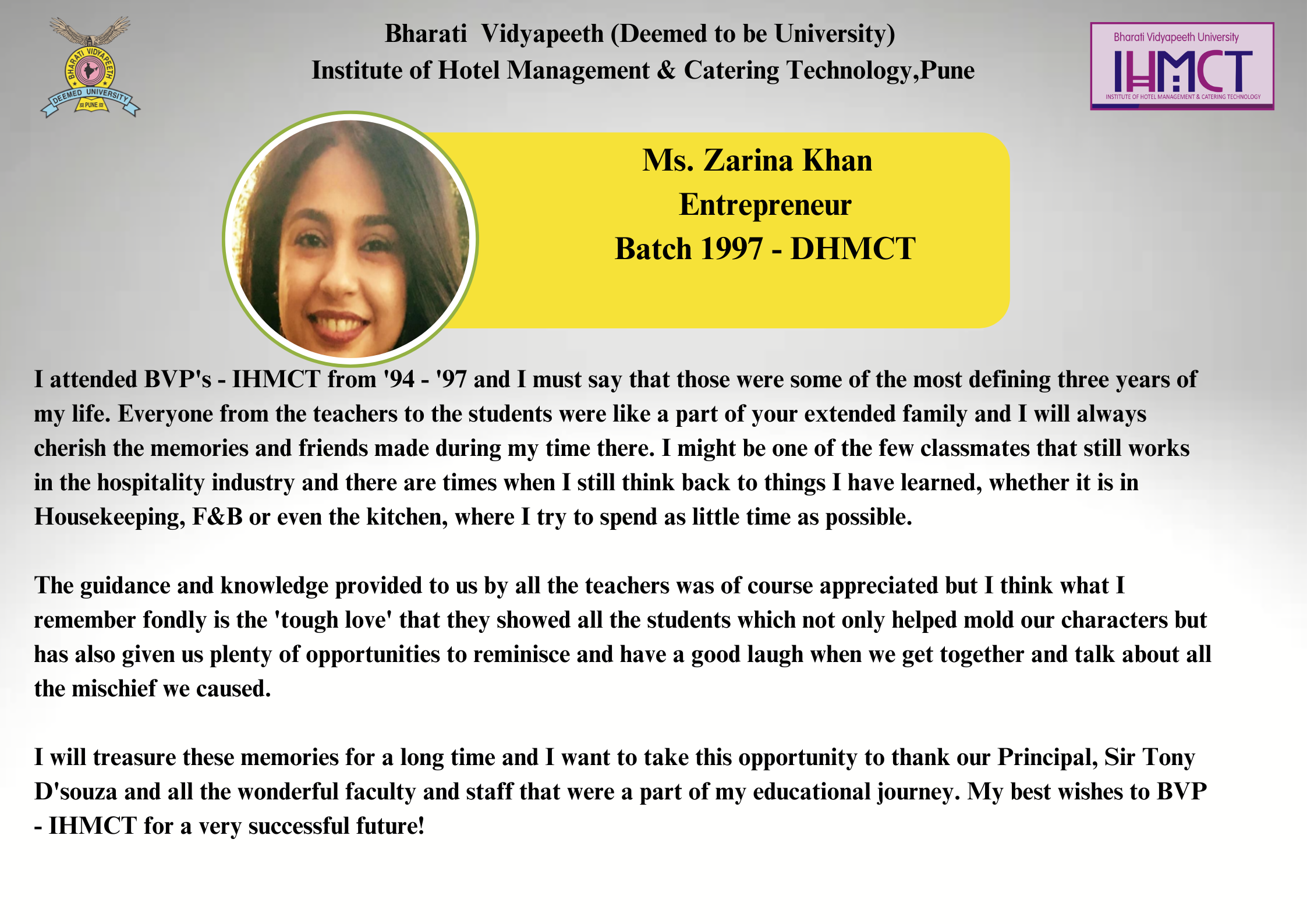 BHARATI VIDYAPEETH
DEEMED UNIVERSITY
PUNE

Bharati Vidyapeeth (Deemed to be University)
Institute of Hotel Management & Catering Technology,Pune

Bharati Vidyapeeth University
IHMCT
INSTITUTE OF HOTEL MANAGEMENT & CATERING TECHNOLOGY

Ms. Zarina Khan
Entrepreneur
Batch 1997 - DHMCT

I attended BVP's - IHMCT from '94 - '97 and I must say that those were some of the most defining three years of my life. Everyone from the teachers to the students were like a part of your extended family and I will always cherish the memories and friends made during my time there. I might be one of the few classmates that still works in the hospitality industry and there are times when I still think back to things I have learned, whether it is in Housekeeping, F&B or even the kitchen, where I try to spend as little time as possible.

The guidance and knowledge provided to us by all the teachers was of course appreciated but I think what I remember fondly is the 'tough love' that they showed all the students which not only helped mold our characters but has also given us plenty of opportunities to reminisce and have a good laugh when we get together and talk about all the mischief we caused.

I will treasure these memories for a long time and I want to take this opportunity to thank our Principal, Sir Tony D'souza and all the wonderful faculty and staff that were a part of my educational journey. My best wishes to BVP - IHMCT for a very successful future!